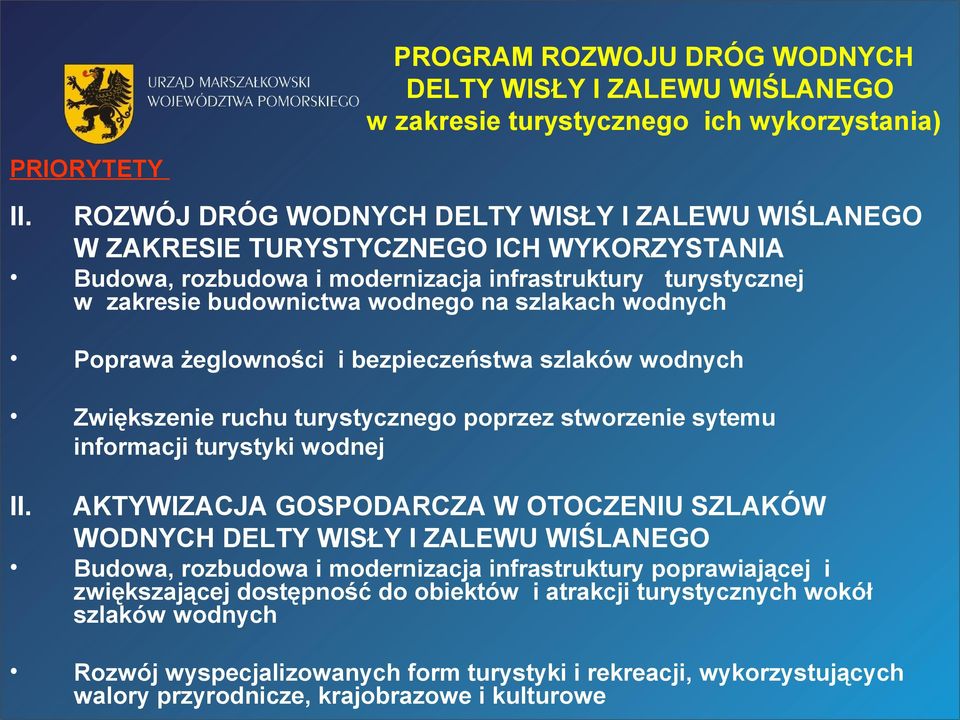 URZĄD MARSZAŁKOWSKI WOJEWÓDZTWA POMORSKIEGO

PROGRAM ROZWOJU DRÓG WODNYCH DELTY WISŁY I ZALEWU WIŚLANEGO w zakresie turystycznego ich wykorzystania)

PRIORYTETY

II. ROZWÓJ DRÓG WODNYCH DELTY WISŁY I ZALEWU WIŚLANEGO W ZAKRESIE TURYSTYCZNEGO ICH WYKORZYSTANIA

• Budowa, rozbudowa i modernizacja infrastruktury turystycznej w zakresie budownictwa wodnego na szlakach wodnych

• Poprawa żeglowności i bezpieczeństwa szlaków wodnych

• Zwiększenie ruchu turystycznego poprzez stworzenie sytemu informacji turystyki wodnej

II. AKTYWIZACJA GOSPODARCZA W OTOCZENIU SZLAKÓW WODNYCH DELTY WISŁY I ZALEWU WIŚLANEGO

• Budowa, rozbudowa i modernizacja infrastruktury poprawiającej i zwiększającej dostępność do obiektów i atrakcji turystycznych wokół szlaków wodnych

• Rozwój wyspecjalizowanych form turystyki i rekreacji, wykorzystujących walory przyrodnicze, krajobrazowe i kulturowe